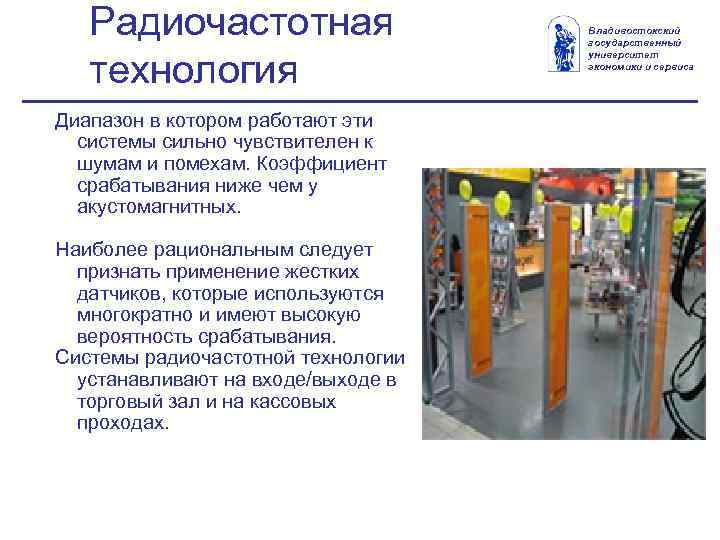 Радиочастотная технология

Владивостокский государственный университет экономики и сервиса

Диапазон в котором работают эти системы сильно чувствителен к шумам и помехам. Коэффициент срабатывания ниже чем у акустомагнитных.

Наиболее рациональным следует признать применение жестких датчиков, которые используются многократно и имеют высокую вероятность срабатывания.

Системы радиочастотной технологии устанавливают на входе/выходе в торговый зал и на кассовых проходах.